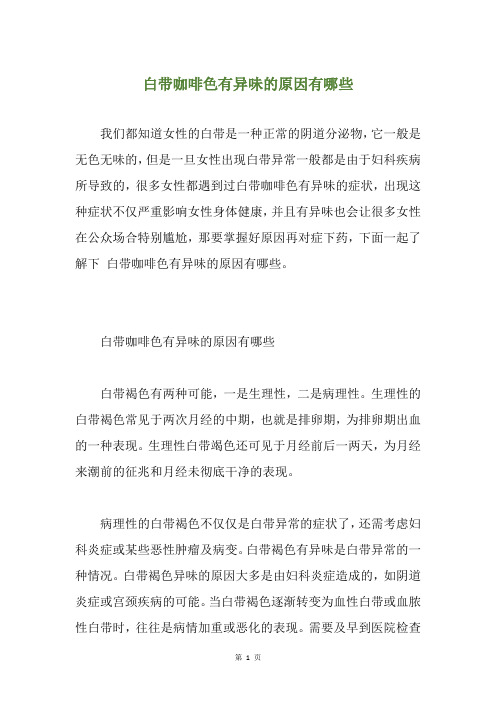 白带咖啡色有异味的原因有哪些

我们都知道女性的白带是一种正常的阴道分泌物，它一般是无色无味的，但是一旦女性出现白带异常一般都是由于妇科疾病所导致的，很多女性都遇到过白带咖啡色有异味的症状，出现这种症状不仅严重影响女性身体健康，并且有异味也会让很多女性在公众场合特别尴尬，那要掌握好原因再对症下药，下面一起了解下 白带咖啡色有异味的原因有哪些。

白带咖啡色有异味的原因有哪些

白带褐色有两种可能，一是生理性，二是病理性。生理性的白带褐色常见于两次月经的中期，也就是排卵期，为排卵期出血的一种表现。生理性白带竭色还可见于月经前后一两天，为月经来潮前的征兆和月经未彻底干净的表现。

病理性的白带褐色不仅仅是白带异常的症状了，还需考虑妇科炎症或某些恶性肿瘤及病变。白带褐色有异味是白带异常的一种情况。白带褐色异味的原因大多是由妇科炎症造成的，如阴道炎症或宫颈疾病的可能。当白带褐色逐渐转变为血性白带或血脓性白带时，往往是病情加重或恶化的表现。需要及早到医院检查

第 1 页